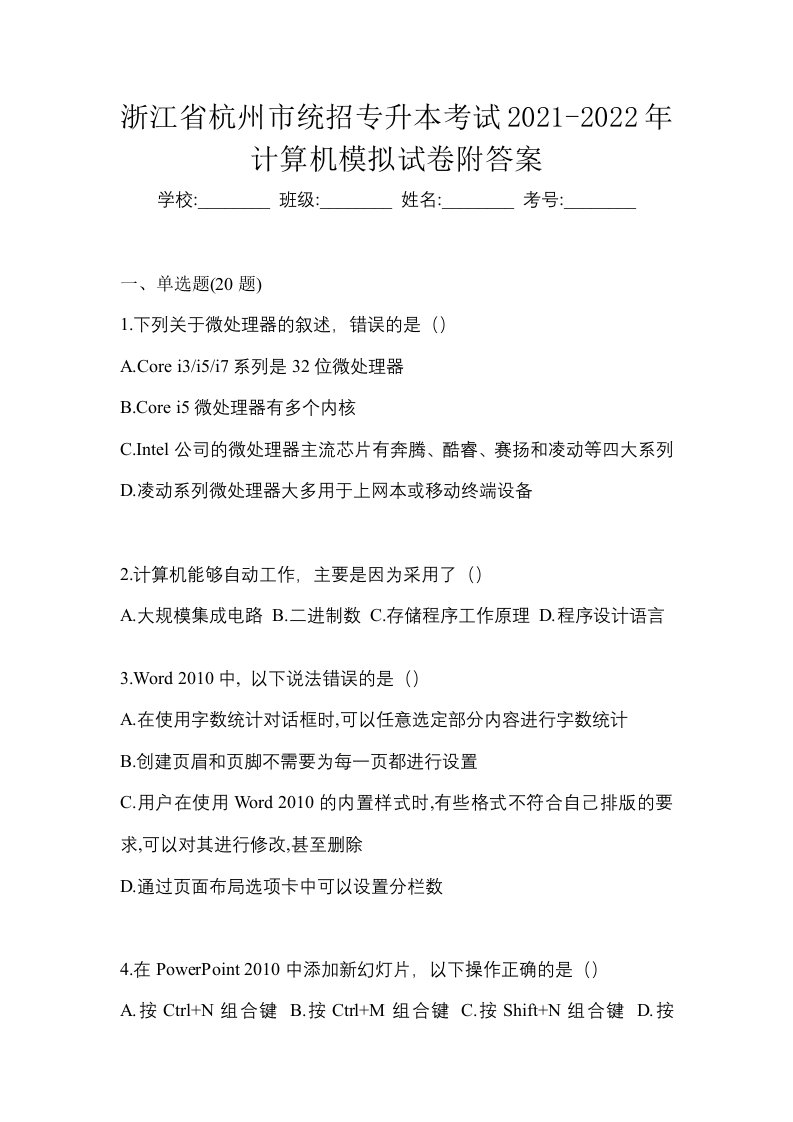 浙江省杭州市统招专升本考试2021-2022年计算机模拟试卷附答案

学校:________ 班级:________ 姓名:________ 考号:________

一、单选题(20 题)

1.下列关于微处理器的叙述，错误的是（）

A.Core i3/i5/i7 系列是 32 位微处理器

B.Core i5 微处理器有多个内核

C.Intel 公司的微处理器主流芯片有奔腾、酷睿、赛扬和凌动等四大系列

D.凌动系列微处理器大多用于上网本或移动终端设备

2.计算机能够自动工作，主要是因为采用了（）

A.大规模集成电路 B.二进制数 C.存储程序工作原理 D.程序设计语言

3.Word 2010 中，以下说法错误的是（）

A.在使用字数统计对话框时,可以任意选定部分内容进行字数统计

B.创建页眉和页脚不需要为每一页都进行设置

C.用户在使用 Word 2010 的内置样式时,有些格式不符合自己排版的要求,可以对其进行修改,甚至删除

D.通过页面布局选项卡中可以设置分栏数

4.在 PowerPoint 2010 中添加新幻灯片，以下操作正确的是（）

A.按 Ctrl+N 组合键 B.按 Ctrl+M 组合键 C.按 Shift+N 组合键 D.按